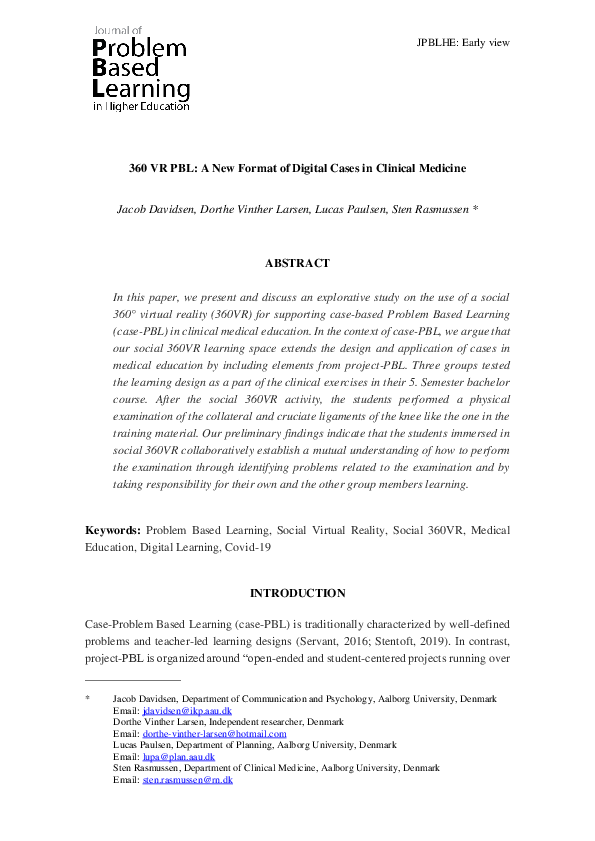 Journal of
Problem
Based
Learning
in Higher Education

JPBLHE: Early view

360 VR PBL: A New Format of Digital Cases in Clinical Medicine

Jacob Davidsen, Dorthe Vinther Larsen, Lucas Paulsen, Sten Rasmussen *

ABSTRACT

In this paper, we present and discuss an explorative study on the use of a social 360° virtual reality (360VR) for supporting case-based Problem Based Learning (case-PBL) in clinical medical education. In the context of case-PBL, we argue that our social 360VR learning space extends the design and application of cases in medical education by including elements from project-PBL. Three groups tested the learning design as a part of the clinical exercises in their 5. Semester bachelor course. After the social 360VR activity, the students performed a physical examination of the collateral and cruciate ligaments of the knee like the one in the training material. Our preliminary findings indicate that the students immersed in social 360VR collaboratively establish a mutual understanding of how to perform the examination through identifying problems related to the examination and by taking responsibility for their own and the other group members learning.

Keywords: Problem Based Learning, Social Virtual Reality, Social 360VR, Medical Education, Digital Learning, Covid-19

INTRODUCTION

Case-Problem Based Learning (case-PBL) is traditionally characterized by well-defined problems and teacher-led learning designs (Servant, 2016; Stentoft, 2019). In contrast, project-PBL is organized around “open-ended and student-centered projects running over

* Jacob Davidsen, Department of Communication and Psychology, Aalborg University, Denmark
Email: jdavidsen@ikp.aau.dk
Dorthe Vinther Larsen, Independent researcher, Denmark
Email: dorthe-vinther-larsen@hotmail.com
Lucas Paulsen, Department of Planning, Aalborg University, Denmark
Email: lupa@plan.aau.dk
Sten Rasmussen, Department of Clinical Medicine, Aalborg University, Denmark
Email: sten.rasmussen@rn.dk